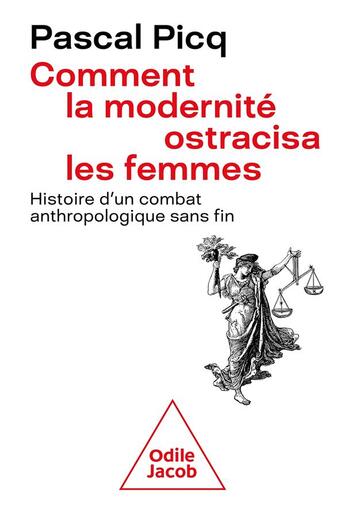 Pascal Picq

Comment la modernité ostracisa les femmes

Histoire d'un combat anthropologique sans fin

Odile Jacob